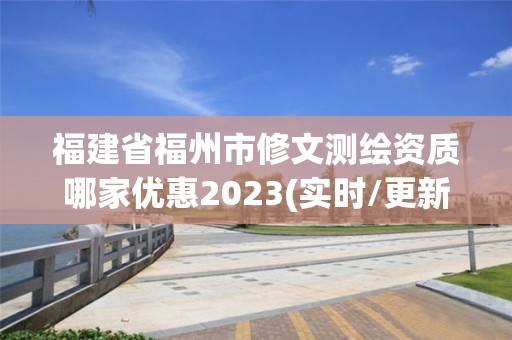 福建省福州市修文测绘资质哪家优惠2023(实时/更新